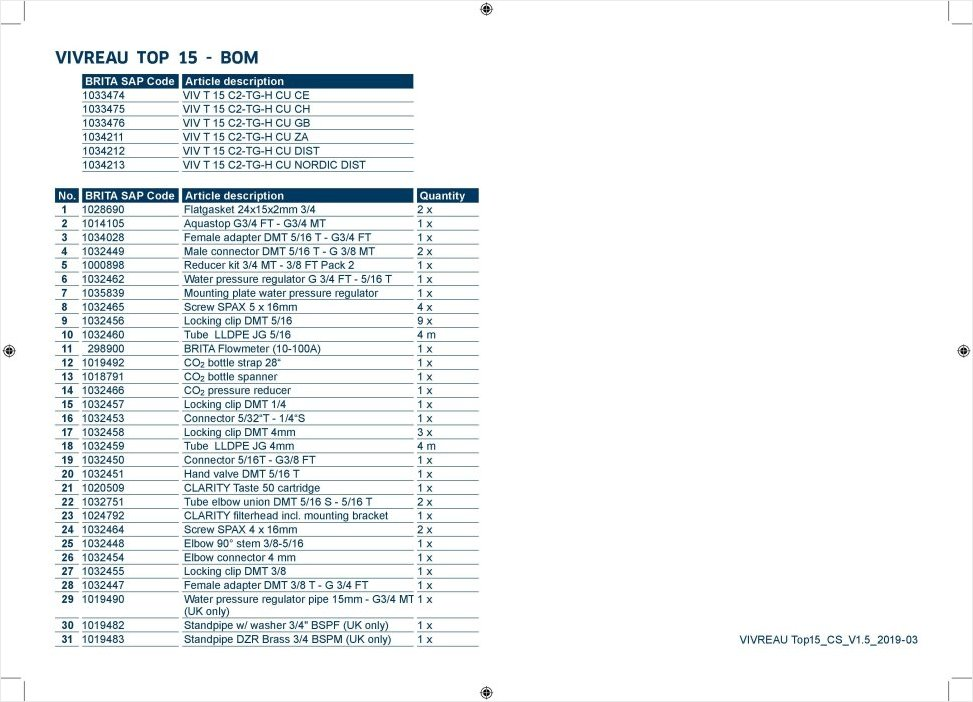 VIVREAU TOP 15 - BOM

| BRITA SAP Code | Article description |
|---|---|
| 1033474 | VIV T 15 C2-TG-H CU CE |
| 1033475 | VIV T 15 C2-TG-H CU CH |
| 1033476 | VIV T 15 C2-TG-H CU GB |
| 1034211 | VIV T 15 C2-TG-H CU ZA |
| 1034212 | VIV T 15 C2-TG-H CU DIST |
| 1034213 | VIV T 15 C2-TG-H CU NORDIC DIST |

| No. | BRITA SAP Code | Article description | Quantity |
|---|---|---|---|
| 1 | 1028690 | Flatgasket 24x15x2mm 3/4 | 2 x |
| 2 | 1014105 | Aquastop G3/4 FT - G3/4 MT | 1 x |
| 3 | 1034028 | Female adapter DMT 5/16 T - G3/4 FT | 1 x |
| 4 | 1032449 | Male connector DMT 5/16 T - G 3/8 MT | 2 x |
| 5 | 1000898 | Reducer kit 3/4 MT - 3/8 FT Pack 2 | 1 x |
| 6 | 1032462 | Water pressure regulator G 3/4 FT - 5/16 T | 1 x |
| 7 | 1035839 | Mounting plate water pressure regulator | 1 x |
| 8 | 1032465 | Screw SPAX 5 x 16mm | 4 x |
| 9 | 1032456 | Locking clip DMT 5/16 | 9 x |
| 10 | 1032460 | Tube LLDPE JG 5/16 | 4 m |
| 11 | 298900 | BRITA Flowmeter (10-100A) | 1 x |
| 12 | 1019492 | $CO_2$ bottle strap 28" | 1 x |
| 13 | 1018791 | $CO_2$ bottle spanner | 1 x |
| 14 | 1032466 | $CO_2$ pressure reducer | 1 x |
| 15 | 1032457 | Locking clip DMT 1/4 | 1 x |
| 16 | 1032453 | Connector 5/32"T - 1/4"S | 1 x |
| 17 | 1032458 | Locking clip DMT 4mm | 3 x |
| 18 | 1032459 | Tube LLDPE JG 4mm | 4 m |
| 19 | 1032450 | Connector 5/16T - G3/8 FT | 1 x |
| 20 | 1032451 | Hand valve DMT 5/16 T | 1 x |
| 21 | 1020509 | CLARITY Taste 50 cartridge | 1 x |
| 22 | 1032751 | Tube elbow union DMT 5/16 S - 5/16 T | 2 x |
| 23 | 1024792 | CLARITY filterhead incl. mounting bracket | 1 x |
| 24 | 1032464 | Screw SPAX 4 x 16mm | 2 x |
| 25 | 1032448 | Elbow 90° stem 3/8-5/16 | 1 x |
| 26 | 1032454 | Elbow connector 4 mm | 1 x |
| 27 | 1032455 | Locking clip DMT 3/8 | 1 x |
| 28 | 1032447 | Female adapter DMT 3/8 T - G 3/4 FT | 1 x |
| 29 | 1019490 | Water pressure regulator pipe 15mm - G3/4 MT (UK only) | 1 x |
| 30 | 1019482 | Standpipe w/ washer 3/4" BSPF (UK only) | 1 x |
| 31 | 1019483 | Standpipe DZR Brass 3/4 BSPM (UK only) | 1 x |

VIVREAU Top15_CS_V1.5_2019-03